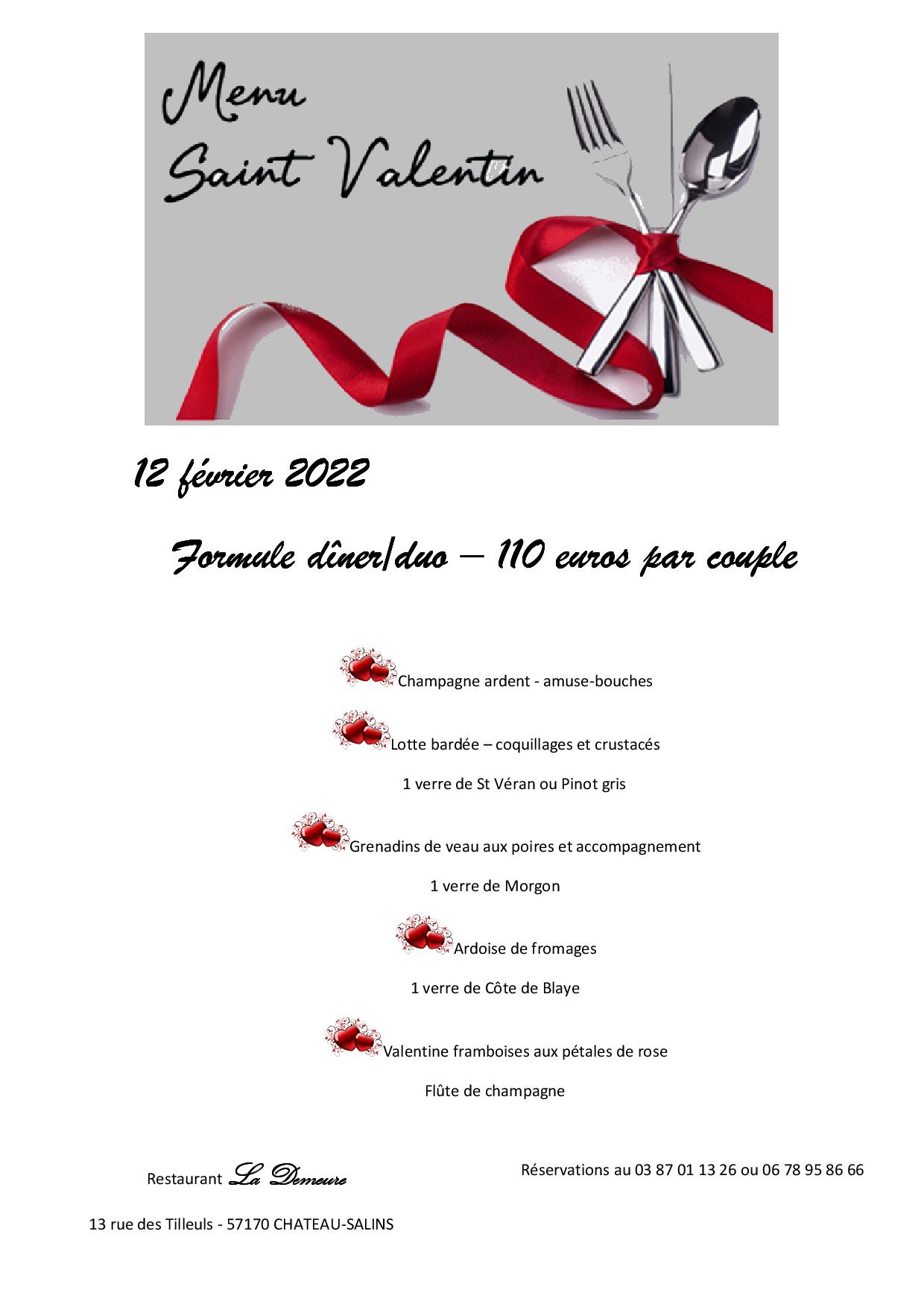 Menu
Saint Valentin

12 février 2022

Formule dîner/duo – 110 euros par couple

Champagne ardent - amuse-bouches

Lotte bardée – coquillages et crustacés

1 verre de St Véran ou Pinot gris

Grenadins de veau aux poires et accompagnement

1 verre de Morgon

Ardoise de fromages

1 verre de Côte de Blaye

Valentine framboises aux pétales de rose

Flûte de champagne

Restaurant La Demeure

Réservations au 03 87 01 13 26 ou 06 78 95 86 66

13 rue des Tilleuls - 57170 CHATEAU-SALINS